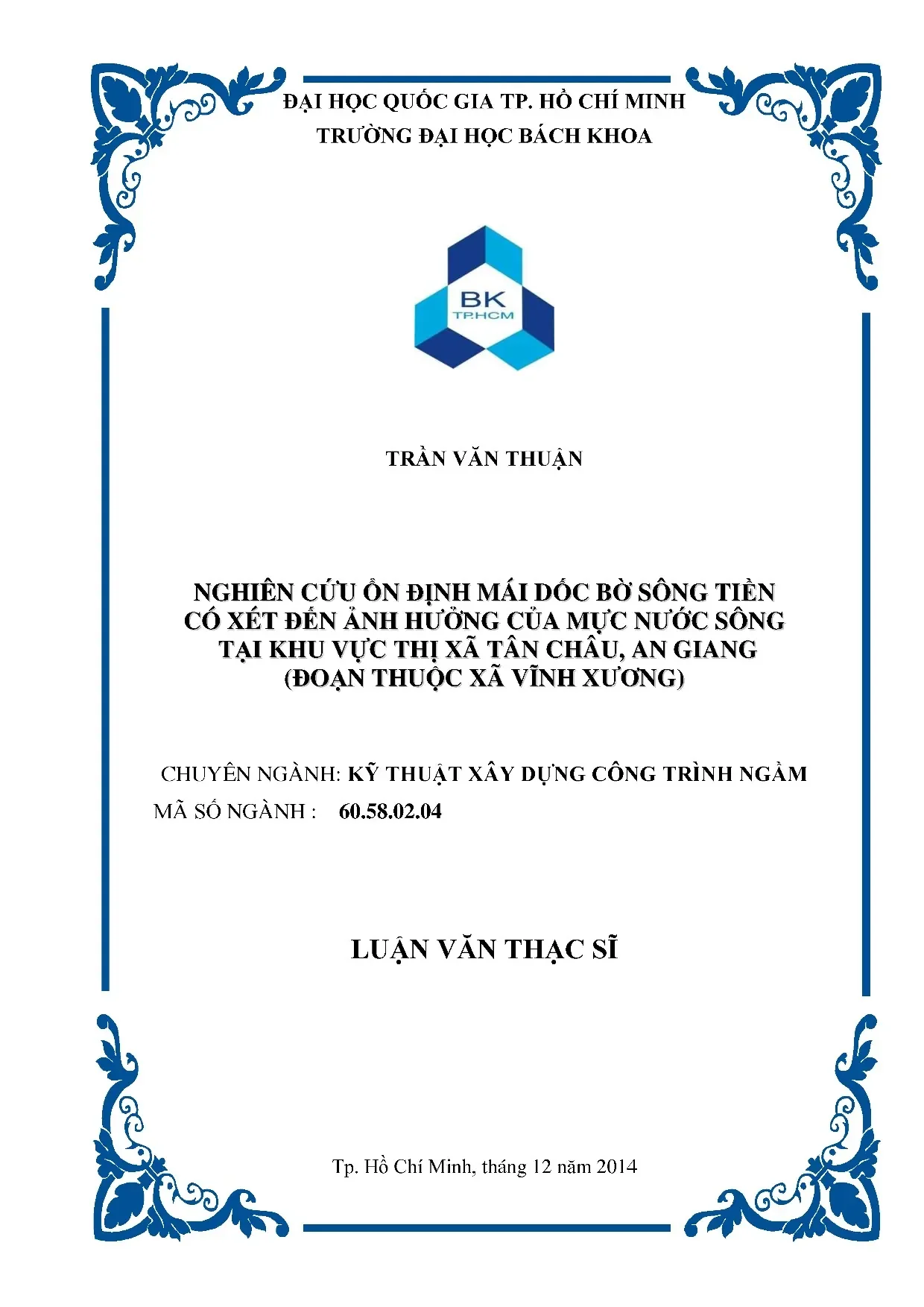 ĐẠI HỌC QUỐC GIA TP. HỒ CHÍ MINH
TRƯỜNG ĐẠI HỌC BÁCH KHOA

BK
TP.HCM

TRẦN VĂN THUẬN

NGHIÊN CỨU ỔN ĐỊNH MÁI DỐC BỜ SÔNG TIỀN
CÓ XÉT ĐẾN ẢNH HƯỞNG CỦA MỰC NƯỚC SÔNG
TẠI KHU VỰC THỊ XÃ TÂN CHÂU, AN GIANG
(ĐOẠN THUỘC XÃ VĨNH XƯƠNG)

CHUYÊN NGÀNH: KỸ THUẬT XÂY DỰNG CÔNG TRÌNH NGẦM
MÃ SỐ NGÀNH : 60.58.02.04

LUẬN VĂN THẠC SĨ

Tp. Hồ Chí Minh, tháng 12 năm 2014